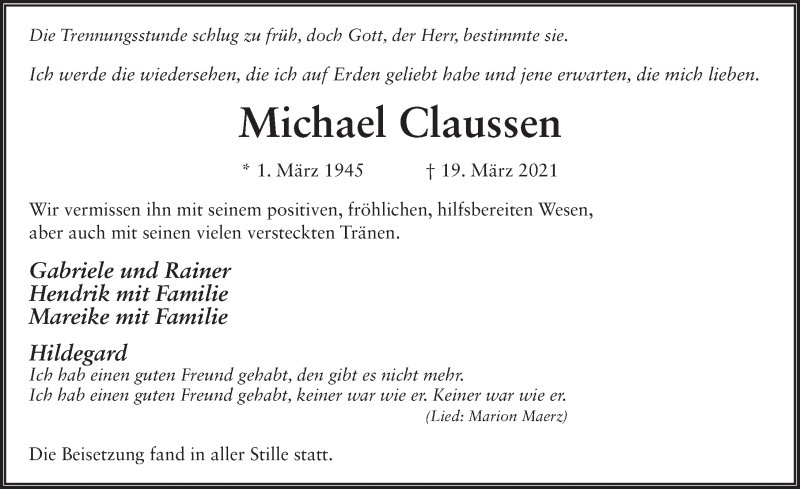 Die Trennungsstunde schlug zu früh, doch Gott, der Herr, bestimmte sie.

Ich werde die wiedersehen, die ich auf Erden geliebt habe und jene erwarten, die mich lieben.

Michael Claussen

* 1. März 1945 † 19. März 2021

Wir vermissen ihn mit seinem positiven, fröhlichen, hilfsbereiten Wesen, aber auch mit seinen vielen versteckten Tränen.

Gabriele und Rainer
Hendrik mit Familie
Mareike mit Familie

Hildegard
Ich hab einen guten Freund gehabt, den gibt es nicht mehr.
Ich hab einen guten Freund gehabt, keiner war wie er. Keiner war wie er.
(Lied: Marion Maerz)

Die Beisetzung fand in aller Stille statt.